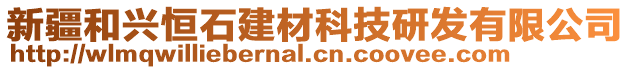 新疆和兴恒石建材科技研发有限公司
http://wlmqwilliebernal.cn.coovee.com